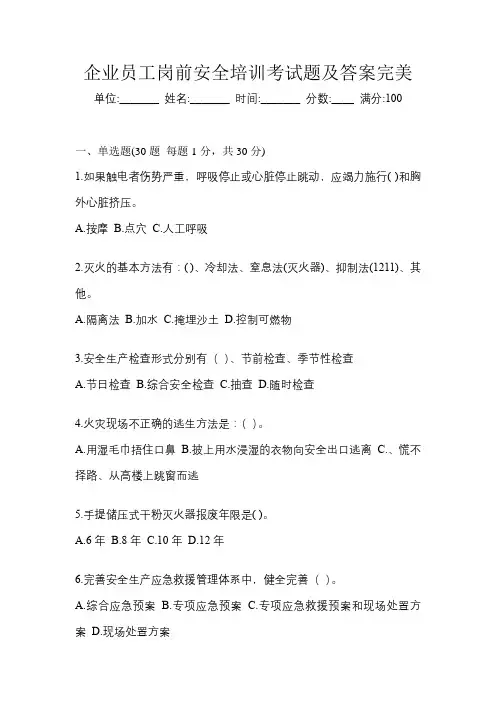 企业员工岗前安全培训考试题及答案完美

单位:_______ 姓名:_______ 时间:_______ 分数:____ 满分:100

一、单选题(30 题 每题 1 分，共 30 分)

1.如果触电者伤势严重，呼吸停止或心脏停止跳动，应竭力施行( )和胸外心脏挤压。

A.按摩 B.点穴 C.人工呼吸

2.灭火的基本方法有：()、冷却法、窒息法(灭火器)、抑制法(1211)、其他。

A.隔离法 B.加水 C.掩埋沙土 D.控制可燃物

3.安全生产检查形式分别有（ ）、节前检查、季节性检查

A.节日检查 B.综合安全检查 C.抽查 D.随时检查

4.火灾现场不正确的逃生方法是：( )。

A.用湿毛巾捂住口鼻 B.披上用水浸湿的衣物向安全出口逃离 C.、慌不择路、从高楼上跳窗而逃

5.手提储压式干粉灭火器报废年限是( )。

A.6 年 B.8 年 C.10 年 D.12 年

6.完善安全生产应急救援管理体系中，健全完善（ ）。

A.综合应急预案 B.专项应急预案 C.专项应急救援预案和现场处置方案 D.现场处置方案